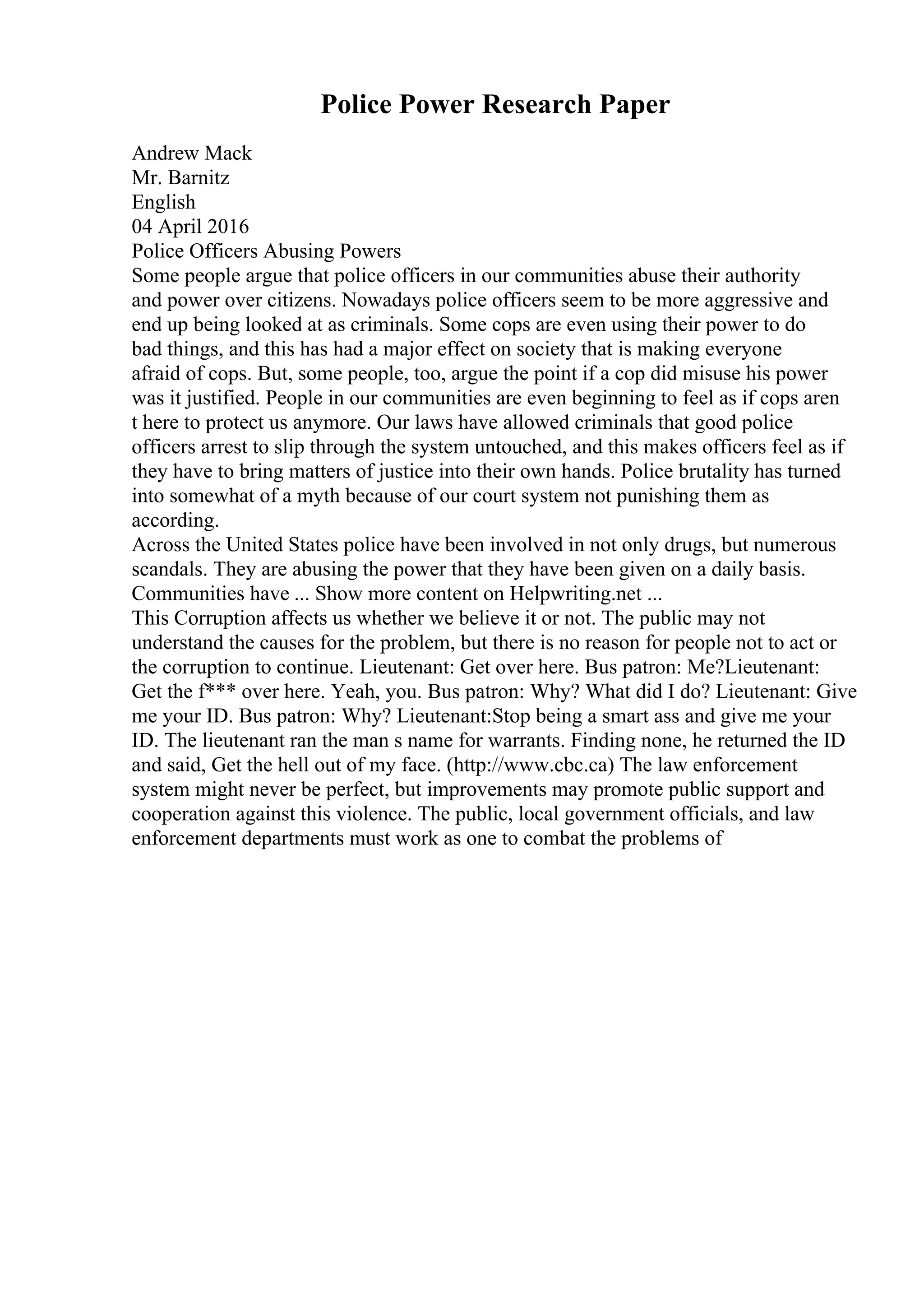 Police Power Research Paper

Andrew Mack
Mr. Barnitz
English
04 April 2016
Police Officers Abusing Powers
Some people argue that police officers in our communities abuse their authority and power over citizens. Nowadays police officers seem to be more aggressive and end up being looked at as criminals. Some cops are even using their power to do bad things, and this has had a major effect on society that is making everyone afraid of cops. But, some people, too, argue the point if a cop did misuse his power was it justified. People in our communities are even beginning to feel as if cops aren t here to protect us anymore. Our laws have allowed criminals that good police officers arrest to slip through the system untouched, and this makes officers feel as if they have to bring matters of justice into their own hands. Police brutality has turned into somewhat of a myth because of our court system not punishing them as according.
Across the United States police have been involved in not only drugs, but numerous scandals. They are abusing the power that they have been given on a daily basis. Communities have ... Show more content on Helpwriting.net ...
This Corruption affects us whether we believe it or not. The public may not understand the causes for the problem, but there is no reason for people not to act or the corruption to continue. Lieutenant: Get over here. Bus patron: Me?Lieutenant: Get the f*** over here. Yeah, you. Bus patron: Why? What did I do? Lieutenant: Give me your ID. Bus patron: Why? Lieutenant:Stop being a smart ass and give me your ID. The lieutenant ran the man s name for warrants. Finding none, he returned the ID and said, Get the hell out of my face. (http://www.cbc.ca) The law enforcement system might never be perfect, but improvements may promote public support and cooperation against this violence. The public, local government officials, and law enforcement departments must work as one to combat the problems of